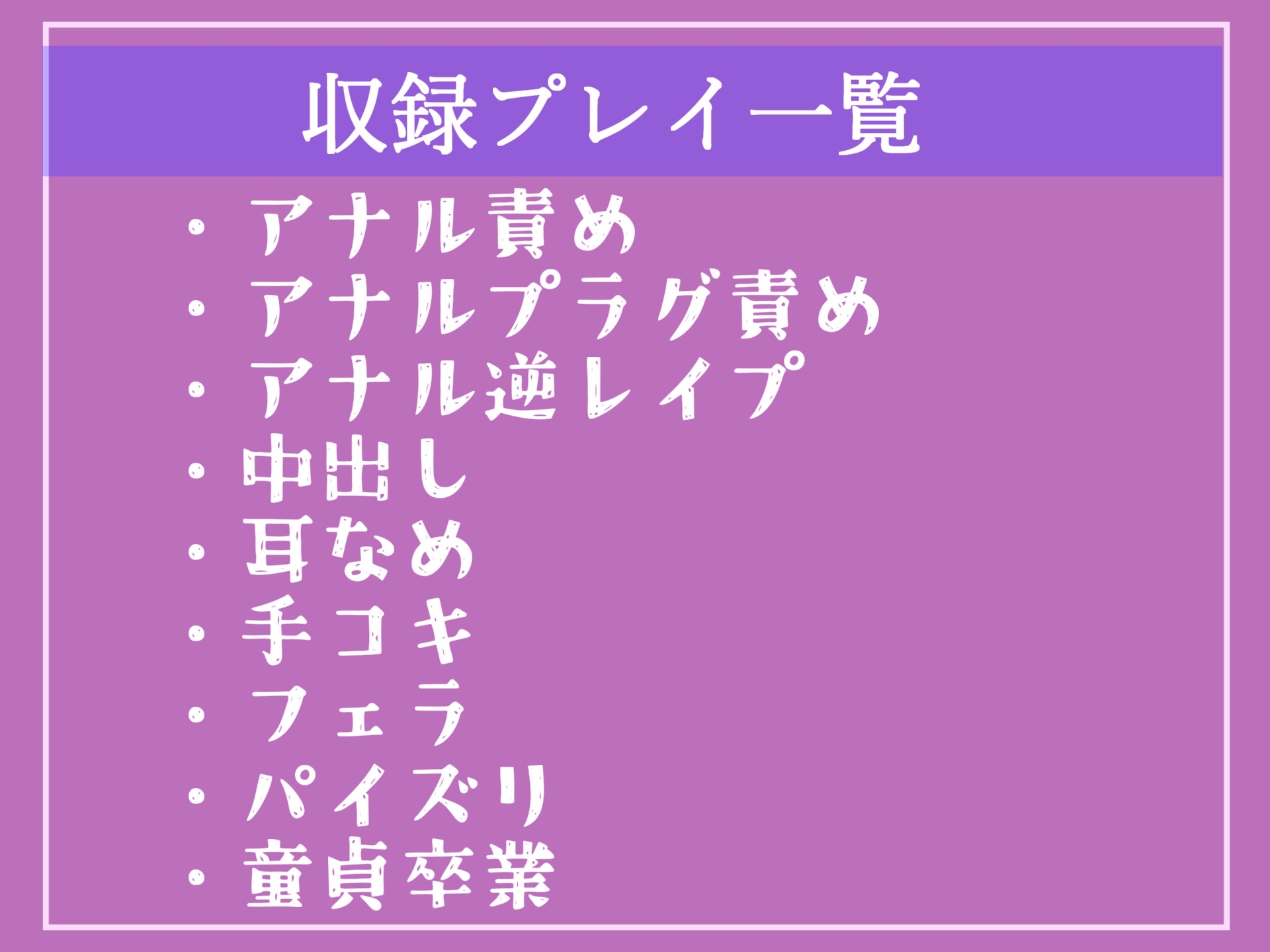 収録プレイ一覧

・アナル責め
・アナルプラグ責め
・アナル逆レイプ
・中出し
・耳なめ
・手コキ
・フェラ
・パイズリ
・童貞卒業